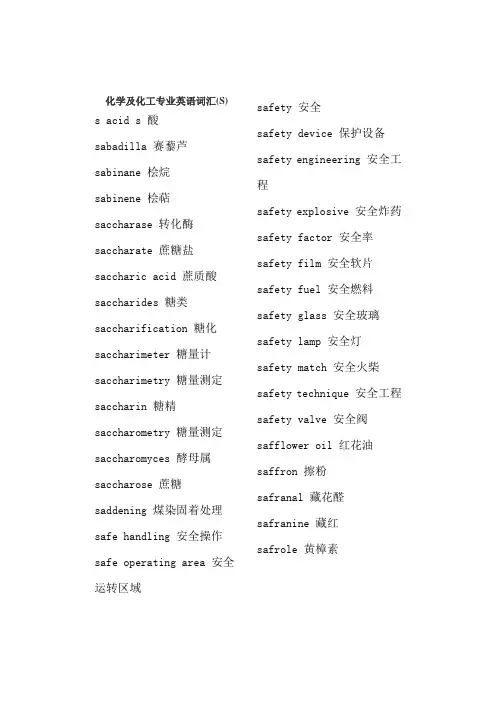 化学及化工专业英语词汇(S)

s acid s 酸

sabadilla 赛藜芦

sabinane 桧烷

sabinene 桧萜

saccharase 转化酶

saccharate 蔗糖盐

saccharic acid 蔗质酸

saccharides 糖类

saccharification 糖化

saccharimeter 糖量计

saccharimetry 糖量测定

saccharin 糖精

saccharometry 糖量测定

saccharomyces 酵母属

saccharose 蔗糖

saddening 煤染固着处理

safe handling 安全操作

safe operating area 安全运转区域

safety 安全

safety device 保护设备

safety engineering 安全工程

safety explosive 安全炸药

safety factor 安全率

safety film 安全软片

safety fuel 安全燃料

safety glass 安全玻璃

safety lamp 安全灯

safety match 安全火柴

safety technique 安全工程

safety valve 安全阀

safflower oil 红花油

saffron 擦粉

safranal 藏花醛

safranine 藏红

safrole 黄樟素